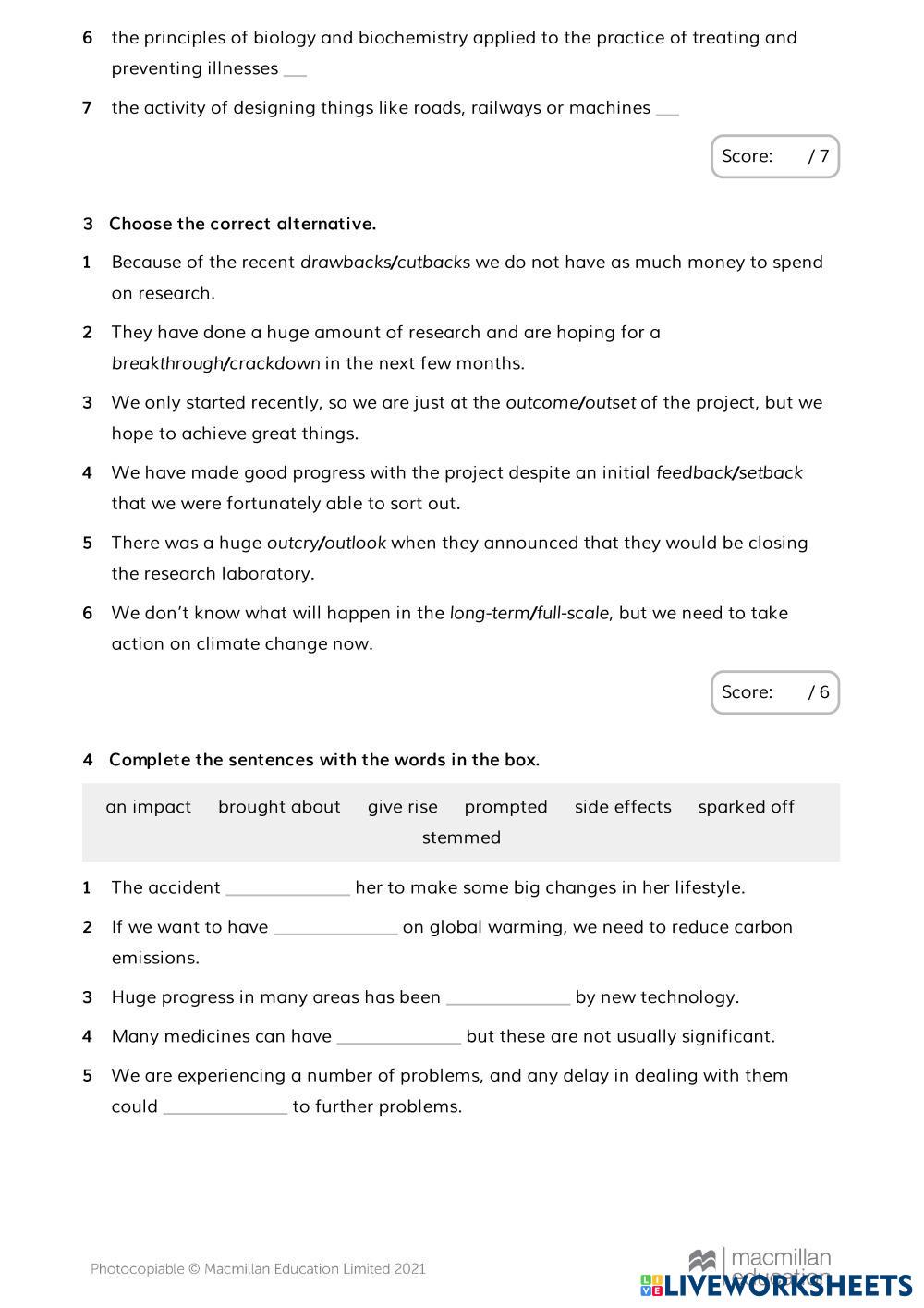 6 the principles of biology and biochemistry applied to the practice of treating and preventing illnesses ___

7 the activity of designing things like roads, railways or machines ___

Score: / 7

3 Choose the correct alternative.

1 Because of the recent drawbacks/cutbacks we do not have as much money to spend on research.

2 They have done a huge amount of research and are hoping for a breakthrough/crackdown in the next few months.

3 We only started recently, so we are just at the outcome/outset of the project, but we hope to achieve great things.

4 We have made good progress with the project despite an initial feedback/setback that we were fortunately able to sort out.

5 There was a huge outcry/outlook when they announced that they would be closing the research laboratory.

6 We don't know what will happen in the long-term/full-scale, but we need to take action on climate change now.

Score: / 6

4 Complete the sentences with the words in the box.

an impact brought about give rise prompted side effects sparked off stemmed

1 The accident ______________ her to make some big changes in her lifestyle.

2 If we want to have ______________ on global warming, we need to reduce carbon emissions.

3 Huge progress in many areas has been ______________ by new technology.

4 Many medicines can have ______________ but these are not usually significant.

5 We are experiencing a number of problems, and any delay in dealing with them could ______________ to further problems.

Photocopiable © Macmillan Education Limited 2021

macmillan education

LIVEWORKSHEETS